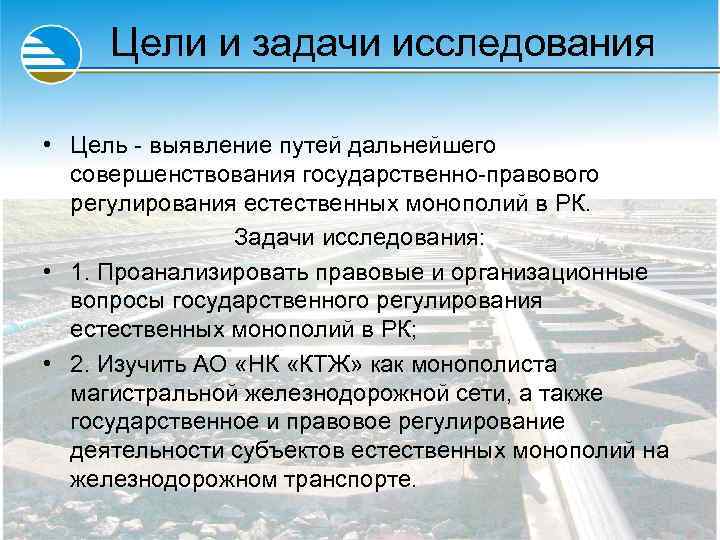 Цели и задачи исследования

• Цель - выявление путей дальнейшего совершенствования государственно-правового регулирования естественных монополий в РК.

Задачи исследования:

• 1. Проанализировать правовые и организационные вопросы государственного регулирования естественных монополий в РК;

• 2. Изучить АО «НК «КТЖ» как монополиста магистральной железнодорожной сети, а также государственное и правовое регулирование деятельности субъектов естественных монополий на железнодорожном транспорте.